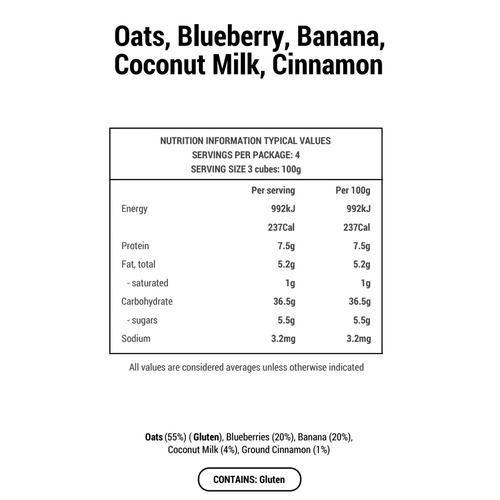 Oats, Blueberry, Banana, Coconut Milk, Cinnamon

NUTRITION INFORMATION TYPICAL VALUES
SERVINGS PER PACKAGE: 4
SERVING SIZE 3 cubes: 100g

| | Per serving | Per 100g |
|---|---|---|
| Energy | 992kJ | 992kJ |
| | 237Cal | 237Cal |
| Protein | 7.5g | 7.5g |
| Fat, total | 5.2g | 5.2g |
| - saturated | 1g | 1g |
| Carbohydrate | 36.5g | 36.5g |
| - sugars | 5.5g | 5.5g |
| Sodium | 3.2mg | 3.2mg |

All values are considered averages unless otherwise indicated

Oats (55%) ( Gluten), Blueberries (20%), Banana (20%), Coconut Milk (4%), Ground Cinnamon (1%)

CONTAINS: Gluten